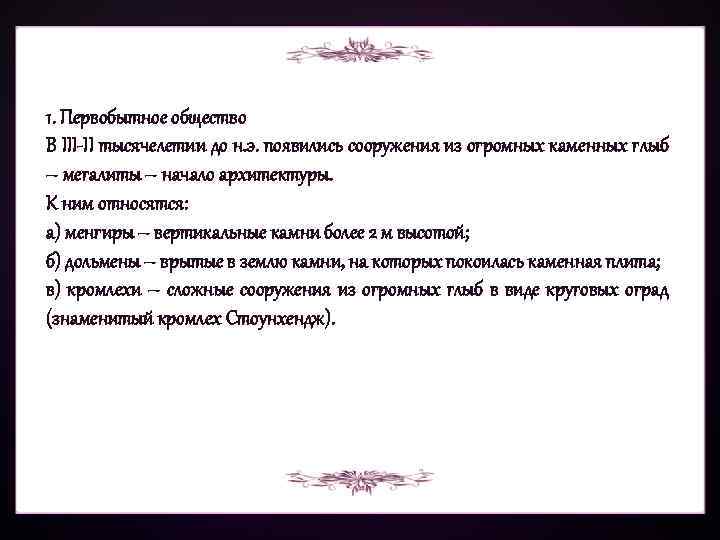 1. Первобытное общество
В III-II тысячелетии до н.э. появились сооружения из огромных каменных глыб – мегалиты – начало архитектуры.
К ним относятся:
а) менгиры – вертикальные камни более 2 м высотой;
б) дольмены – врытые в землю камни, на которых покоилась каменная плита;
в) кромлехи – сложные сооружения из огромных глыб в виде круговых оград (знаменитый кромлех Стоунхендж).